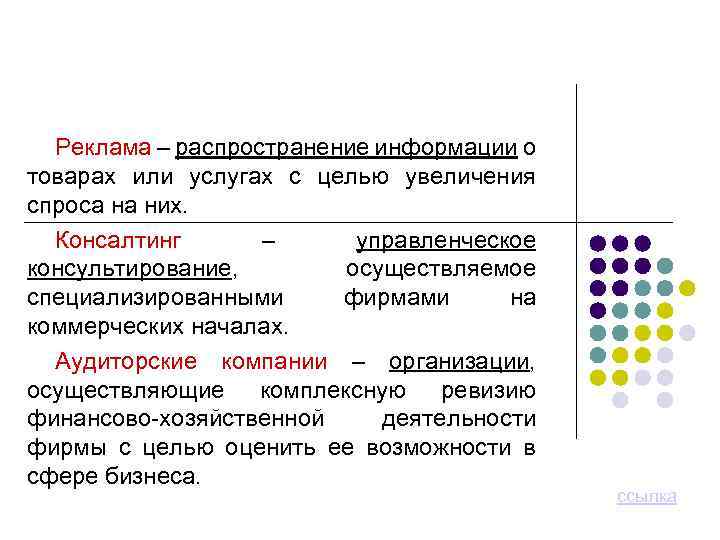 Реклама – распространение информации о товарах или услугах с целью увеличения спроса на них.

Консалтинг – управленческое консультирование, осуществляемое специализированными фирмами на коммерческих началах.

Аудиторские компании – организации, осуществляющие комплексную ревизию финансово-хозяйственной деятельности фирмы с целью оценить ее возможности в сфере бизнеса.

ссылка